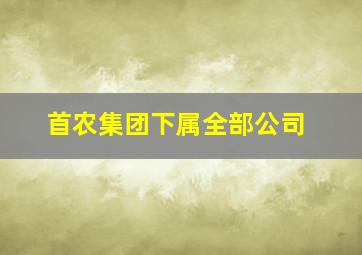 首农集团下属全部公司